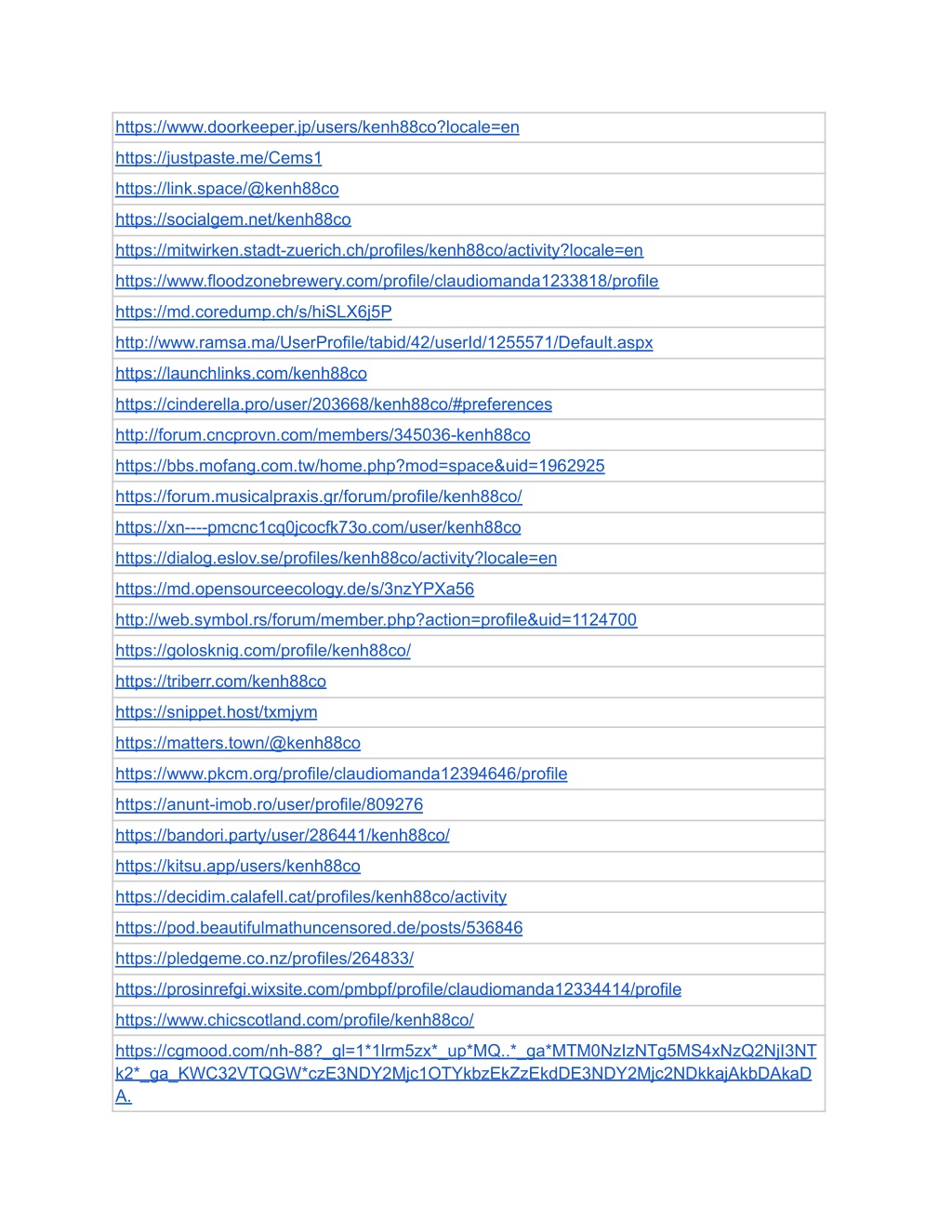 | https://www.doorkeeper.jp/users/kenh88co?locale=en |
|---|
| https://justpaste.me/Cems1 |
| https://link.space/@kenh88co |
| https://socialgem.net/kenh88co |
| https://mitwirken.stadt-zuerich.ch/profiles/kenh88co/activity?locale=en |
| https://www.floodzonebrewery.com/profile/claudiomanda1233818/profile |
| https://md.coredump.ch/s/hiSLX6j5P |
| http://www.ramsa.ma/UserProfile/tabid/42/userId/1255571/Default.aspx |
| https://launchlinks.com/kenh88co |
| https://cinderella.pro/user/203668/kenh88co/#preferences |
| http://forum.cncprovn.com/members/345036-kenh88co |
| https://bbs.mofang.com.tw/home.php?mod=space&uid=1962925 |
| https://forum.musicalpraxis.gr/forum/profile/kenh88co/ |
| https://xn----pmcnc1cq0jcocfk73o.com/user/kenh88co |
| https://dialog.eslov.se/profiles/kenh88co/activity?locale=en |
| https://md.opensourceecology.de/s/3nzYPXa56 |
| http://web.symbol.rs/forum/member.php?action=profile&uid=1124700 |
| https://golosknig.com/profile/kenh88co/ |
| https://triberr.com/kenh88co |
| https://snippet.host/txmjym |
| https://matters.town/@kenh88co |
| https://www.pkcm.org/profile/claudiomanda12394646/profile |
| https://anunt-imob.ro/user/profile/809276 |
| https://bandori.party/user/286441/kenh88co/ |
| https://kitsu.app/users/kenh88co |
| https://decidim.calafell.cat/profiles/kenh88co/activity |
| https://pod.beautifulmathuncensored.de/posts/536846 |
| https://pledgeme.co.nz/profiles/264833/ |
| https://prosinrefgi.wixsite.com/pmbpf/profile/claudiomanda12334414/profile |
| https://www.chicscotland.com/profile/kenh88co/ |
| https://cgmood.com/nh-88?_gl=1*1lrm5zx*_up*MQ..*_ga*MTM0NzIzNTg5MS4xNzQ2NjI3NTk2*_ga_KWC32VTQGW*czE3NDY2Mjc1OTYkbzEkZzEkdDE3NDY2Mjc2NDkkajAkbDAkaDA. |